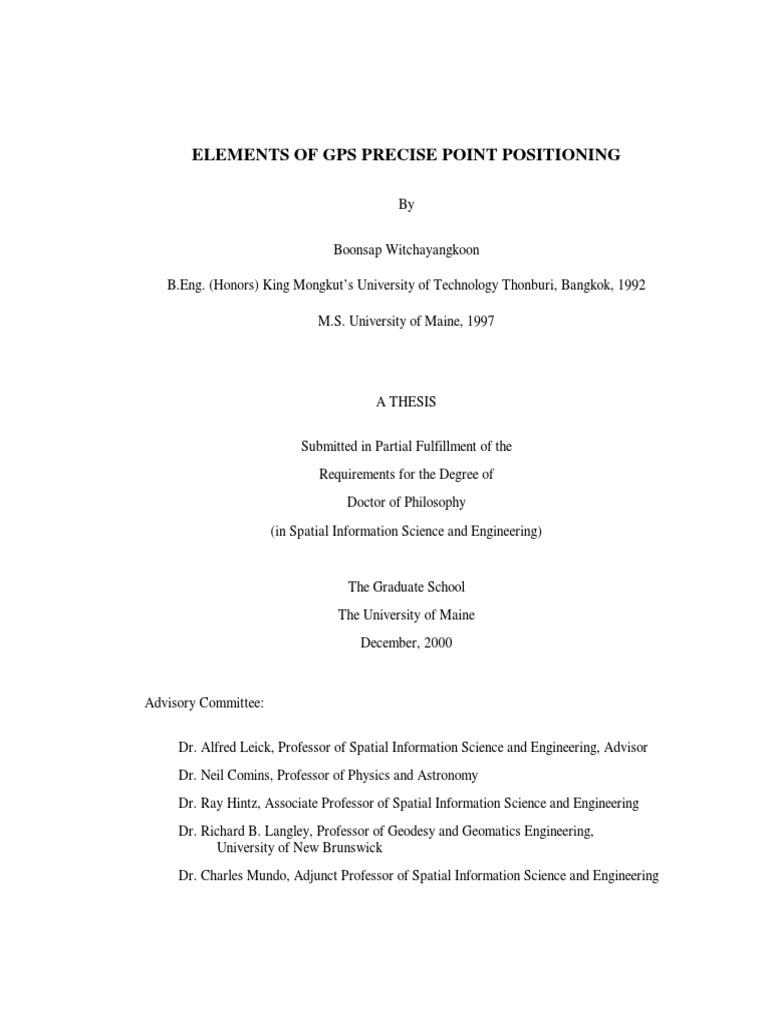 ELEMENTS OF GPS PRECISE POINT POSITIONING

By

Boonsap Witchayangkoon

B.Eng. (Honors) King Mongkut's University of Technology Thonburi, Bangkok, 1992

M.S. University of Maine, 1997

A THESIS

Submitted in Partial Fulfillment of the
Requirements for the Degree of
Doctor of Philosophy
(in Spatial Information Science and Engineering)

The Graduate School
The University of Maine
December, 2000

Advisory Committee:

Dr. Alfred Leick, Professor of Spatial Information Science and Engineering, Advisor

Dr. Neil Comins, Professor of Physics and Astronomy

Dr. Ray Hintz, Associate Professor of Spatial Information Science and Engineering

Dr. Richard B. Langley, Professor of Geodesy and Geomatics Engineering, University of New Brunswick

Dr. Charles Mundo, Adjunct Professor of Spatial Information Science and Engineering